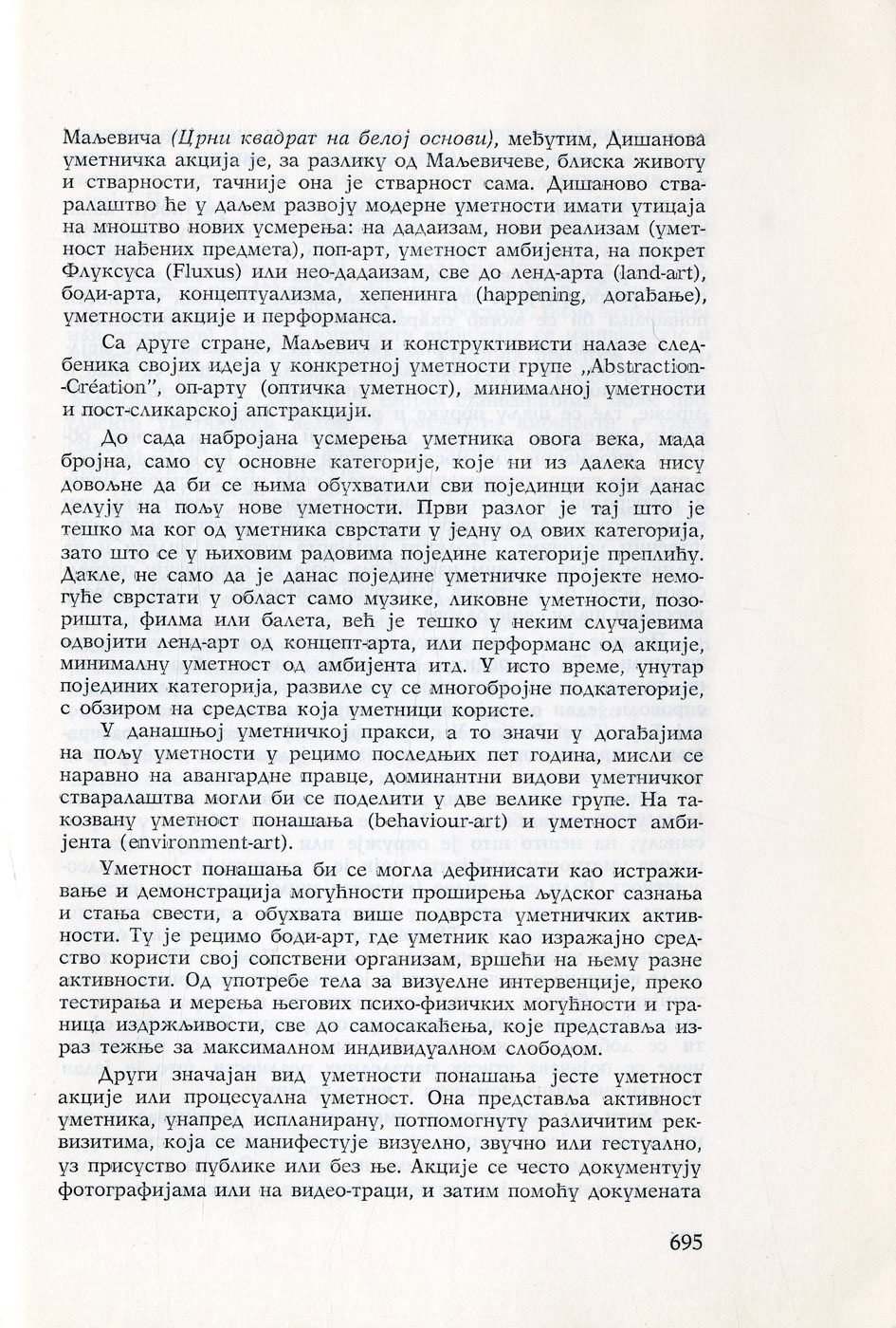 Маљевича (Црни квадрат на белој основи), међутим, Дишанова уметничка акција је, за разлику од Маљевичеве, блиска животу и стварности, тачније она је стварност сама. Дишаново стваралаштво ће у даљем развоју модерне уметности имати утицаја на мноштво нових усмерења: на дадаизам, нови реализам (уметност нађених предмета), поп-арт, уметност амбијента, на покрет Флуксуса (Fluxus) или нео-дадаизам, све до ленд-арта (land-art), боди-арта, концептуализма, хепенинга (happening, догађање), уметности акције и перформанса.

Са друге стране, Маљевич и конструктивисти налазе следбеника својих идеја у конкретној уметности групе „Abstraction-Création", оп-арту (оптичка уметност), минималној уметности и пост-сликарској апстракцији.

До сада набројана усмерења уметника овога века, мада бројна, само су основне категорије, које ни из далека нису довољне да би се њима обухватили сви појединци који данас делују на пољу нове уметности. Први разлог је тај што је тешко ма ког од уметника сврстати у једну од ових категорија, зато што се у њиховим радовима поједине категорије преплићу. Дакле, не само да је данас поједине уметничке пројекте немогуће сврстати у област само музике, ликовне уметности, позоришта, филма или балета, већ је тешко у неким случајевима одвојити ленд-арт од концепт-арта, или перформанс од акције, минималну уметност од амбијента итд. У исто време, унутар појединих категорија, развиле су се многобројне подкатегорије, с обзиром на средства која уметници користе.

У данашњој уметничкој пракси, а то значи у догађајима на пољу уметности у рецимо последњих пет година, мисли се наравно на авангардне правце, доминантни видови уметничког стваралаштва могли би се поделити у две велике групе. На такозвану уметност понашања (behaviour-art) и уметност амбијента (environment-art).

Уметност понашања би се могла дефинисати као истраживање и демонстрација могућности проширења људског сазнања и стања свести, а обухвата више подврста уметничких активности. Ту је рецимо боди-арт, где уметник као изражајно средство користи свој сопствени организам, вршећи на њему разне активности. Од употребе тела за визуелне интервенције, преко тестирања и мерења његових психо-физичких могућности и граница издржљивости, све до самосакаћења, које представља израз тежње за максималном индивидуалном слободом.

Други значајан вид уметности понашања јесте уметност акције или процесуална уметност. Она представља активност уметника, унапред испланирану, потпомогнуту различитим реквизитима, која се манифестује визуелно, звучно или гестуално, уз присуство публике или без ње. Акције се често документују фотографијама или на видео-траци, и затим помоћу докумената

695